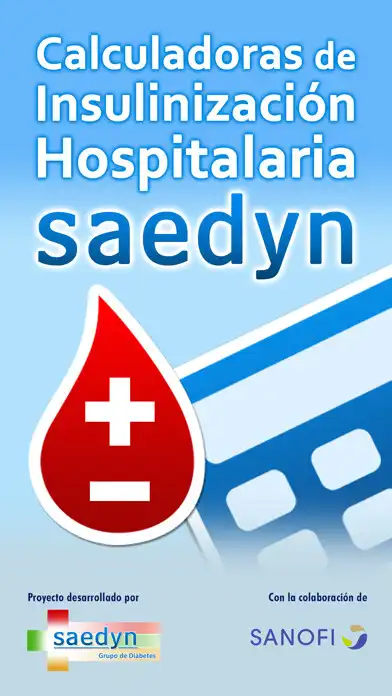 Calculadoras de Insulinización Hospitalaria saedyn

Proyecto desarrollado por

saedyn
Grupo de Diabetes

Con la colaboración de

SANOFI